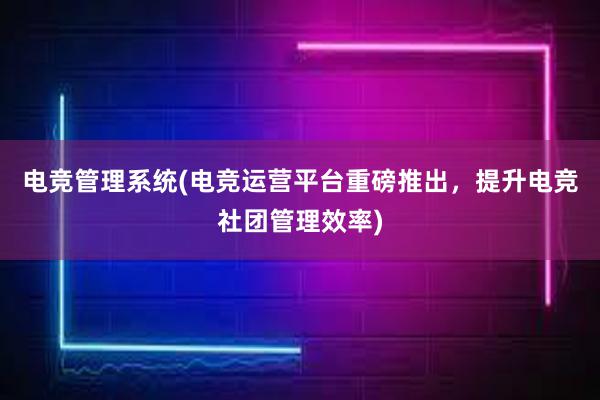 电竞管理系统(电竞运营平台重磅推出，提升电竞社团管理效率)